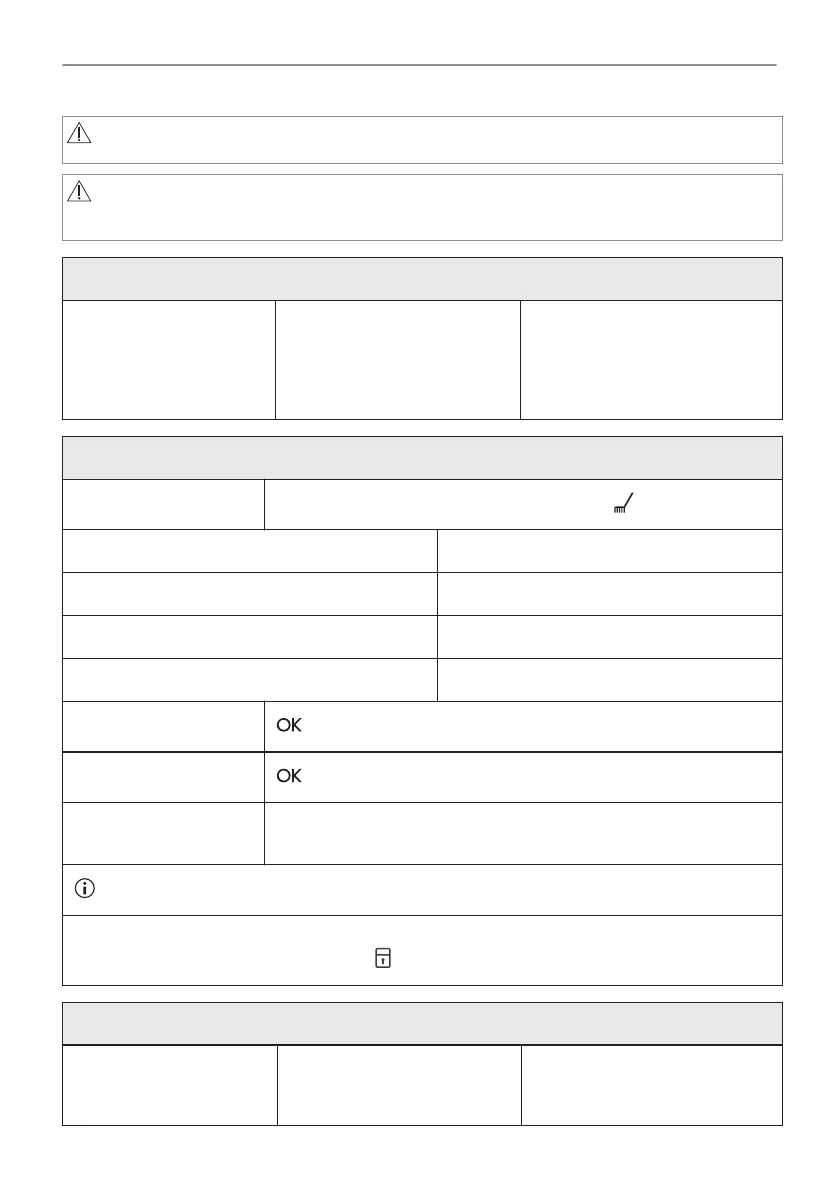 OK

OK